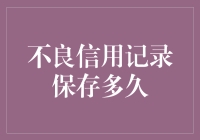 不良信用记录
保存多久